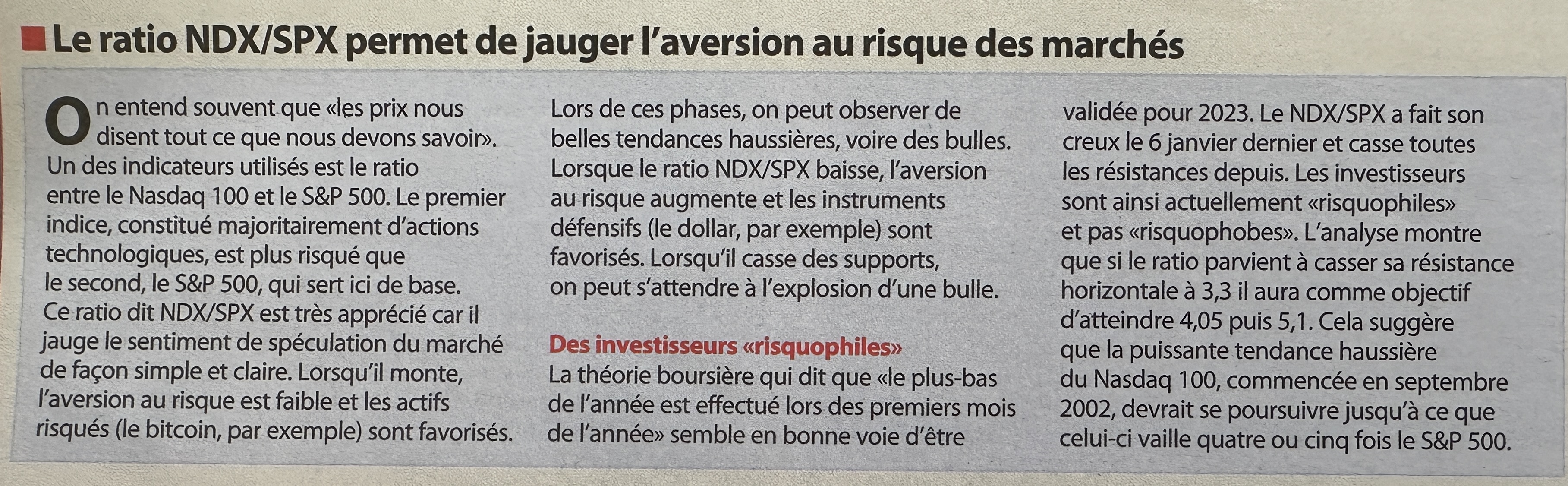 ■ Le ratio NDX/SPX permet de jauger l'aversion au risque des marchés

On entend souvent que «les prix nous disent tout ce que nous devons savoir». Un des indicateurs utilisés est le ratio entre le Nasdaq 100 et le S&P 500. Le premier indice, constitué majoritairement d'actions technologiques, est plus risqué que le second, le S&P 500, qui sert ici de base. Ce ratio dit NDX/SPX est très apprécié car il jauge le sentiment de spéculation du marché de façon simple et claire. Lorsqu'il monte, l'aversion au risque est faible et les actifs risqués (le bitcoin, par exemple) sont favorisés. Lors de ces phases, on peut observer de belles tendances haussières, voire des bulles. Lorsque le ratio NDX/SPX baisse, l'aversion au risque augmente et les instruments défensifs (le dollar, par exemple) sont favorisés. Lorsqu'il casse des supports, on peut s'attendre à l'explosion d'une bulle.

Des investisseurs «risquophiles»

La théorie boursière qui dit que «le plus-bas de l'année est effectué lors des premiers mois de l'année» semble en bonne voie d'être validée pour 2023. Le NDX/SPX a fait son creux le 6 janvier dernier et casse toutes les résistances depuis. Les investisseurs sont ainsi actuellement «risquophiles» et pas «risquophobes». L'analyse montre que si le ratio parvient à casser sa résistance horizontale à 3,3 il aura comme objectif d'atteindre 4,05 puis 5,1. Cela suggère que la puissante tendance haussière du Nasdaq 100, commencée en septembre 2002, devrait se poursuivre jusqu'à ce que celui-ci vaille quatre ou cinq fois le S&P 500.